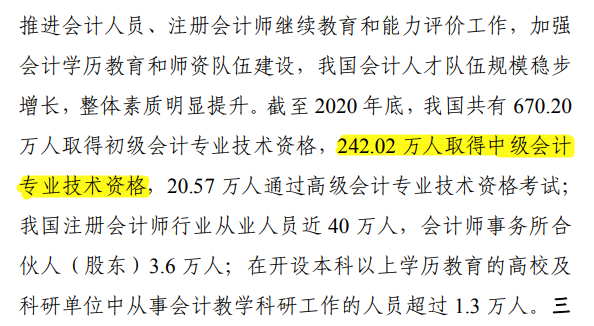 推进会计人员、注册会计师继续教育和能力评价工作，加强会计学历教育和师资队伍建设，我国会计人才队伍规模稳步增长，整体素质明显提升。截至 2020 年底，我国共有 670.20 万人取得初级会计专业技术资格，242.02 万人取得中级会计专业技术资格，20.57 万人通过高级会计专业技术资格考试；我国注册会计师行业从业人员近 40 万人，会计师事务所合伙人（股东）3.6 万人；在开设本科以上学历教育的高校及科研单位中从事会计教学科研工作的人员超过 1.3 万人。三